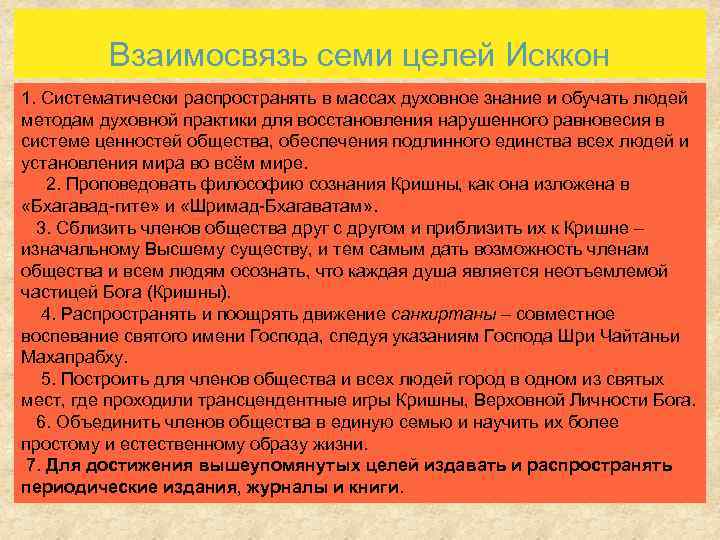 Взаимосвязь семи целей Исккон

1. Систематически распространять в массах духовное знание и обучать людей методам духовной практики для восстановления нарушенного равновесия в системе ценностей общества, обеспечения подлинного единства всех людей и установления мира во всём мире.

2. Проповедовать философию сознания Кришны, как она изложена в «Бхагавад-гите» и «Шримад-Бхагаватам».

3. Сблизить членов общества друг с другом и приблизить их к Кришне – изначальному Высшему существу, и тем самым дать возможность членам общества и всем людям осознать, что каждая душа является неотъемлемой частицей Бога (Кришны).

4. Распространять и поощрять движение санкиртаны – совместное воспевание святого имени Господа, следуя указаниям Господа Шри Чайтаньи Махапрабху.

5. Построить для членов общества и всех людей город в одном из святых мест, где проходили трансцендентные игры Кришны, Верховной Личности Бога.

6. Объединить членов общества в единую семью и научить их более простому и естественному образу жизни.

7. Для достижения вышеупомянутых целей издавать и распространять периодические издания, журналы и книги.